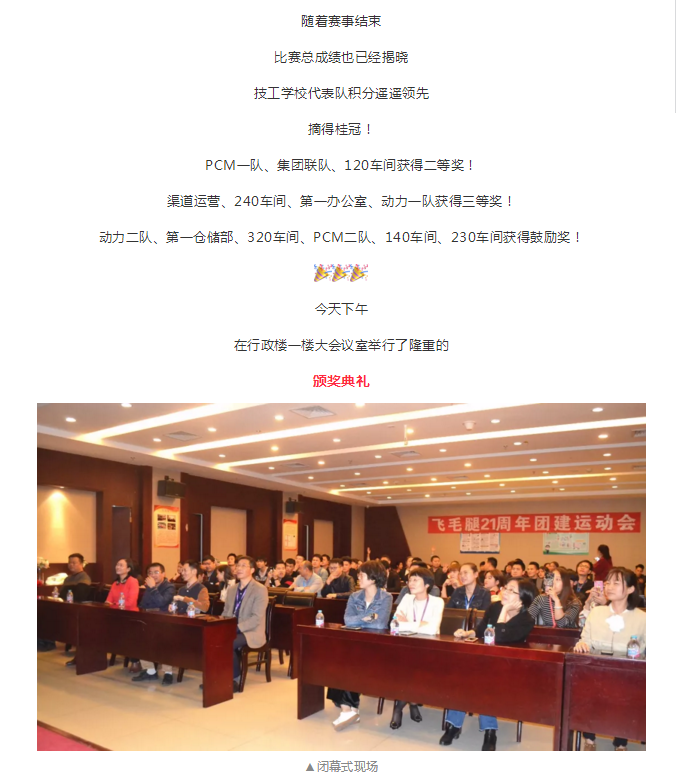 随着赛事结束

比赛总成绩也已经揭晓

技工学校代表队积分遥遥领先

摘得桂冠！

PCM一队、集团联队、120车间获得二等奖！

渠道运营、240车间、第一办公室、动力一队获得三等奖！

动力二队、第一仓储部、320车间、PCM二队、140车间、230车间获得鼓励奖！

🎉🎉🎉

今天下午

在行政楼一楼大会议室举行了隆重的

颁奖典礼

飞毛腿21周年团建运动会

▲闭幕式现场